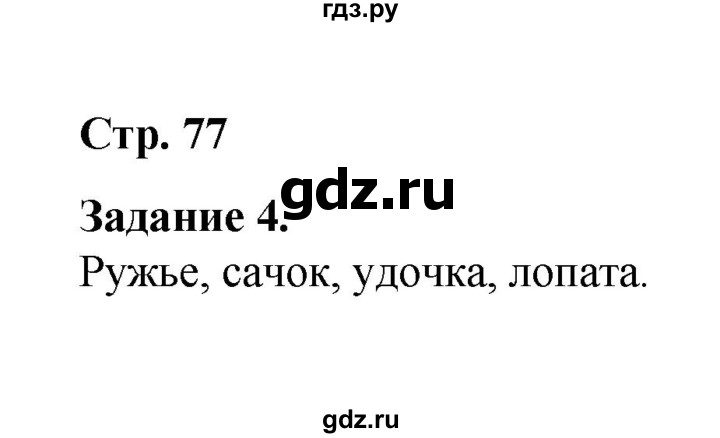 гдз.ру

Стр. 77

gdz.ru

Задание 4.

Ружье, сачок, удочка, лопата.

gdz.ru